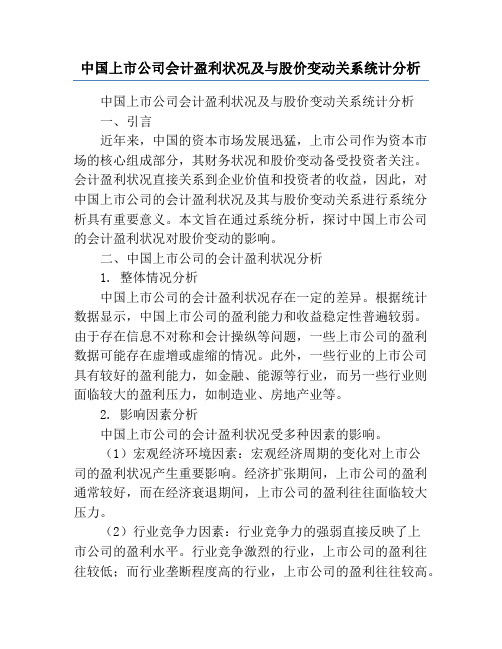 中国上市公司会计盈利状况及与股价变动关系统计分析

中国上市公司会计盈利状况及与股价变动关系统计分析

一、引言

近年来，中国的资本市场发展迅猛，上市公司作为资本市场的核心组成部分，其财务状况和股价变动备受投资者关注。会计盈利状况直接关系到企业价值和投资者的收益，因此，对中国上市公司的会计盈利状况及其与股价变动关系进行系统分析具有重要意义。本文旨在通过系统分析，探讨中国上市公司的会计盈利状况对股价变动的影响。

二、中国上市公司的会计盈利状况分析

1. 整体情况分析

中国上市公司的会计盈利状况存在一定的差异。根据统计数据显示，中国上市公司的盈利能力和收益稳定性普遍较弱。由于存在信息不对称和会计操纵等问题，一些上市公司的盈利数据可能存在虚增或虚缩的情况。此外，一些行业的上市公司具有较好的盈利能力，如金融、能源等行业，而另一些行业则面临较大的盈利压力，如制造业、房地产业等。

2. 影响因素分析

中国上市公司的会计盈利状况受多种因素的影响。

（1）宏观经济环境因素：宏观经济周期的变化对上市公司的盈利状况产生重要影响。经济扩张期间，上市公司的盈利通常较好，而在经济衰退期间，上市公司的盈利往往面临较大压力。

（2）行业竞争力因素：行业竞争力的强弱直接反映了上市公司的盈利水平。行业竞争激烈的行业，上市公司的盈利往往较低；而行业垄断程度高的行业，上市公司的盈利往往较高。